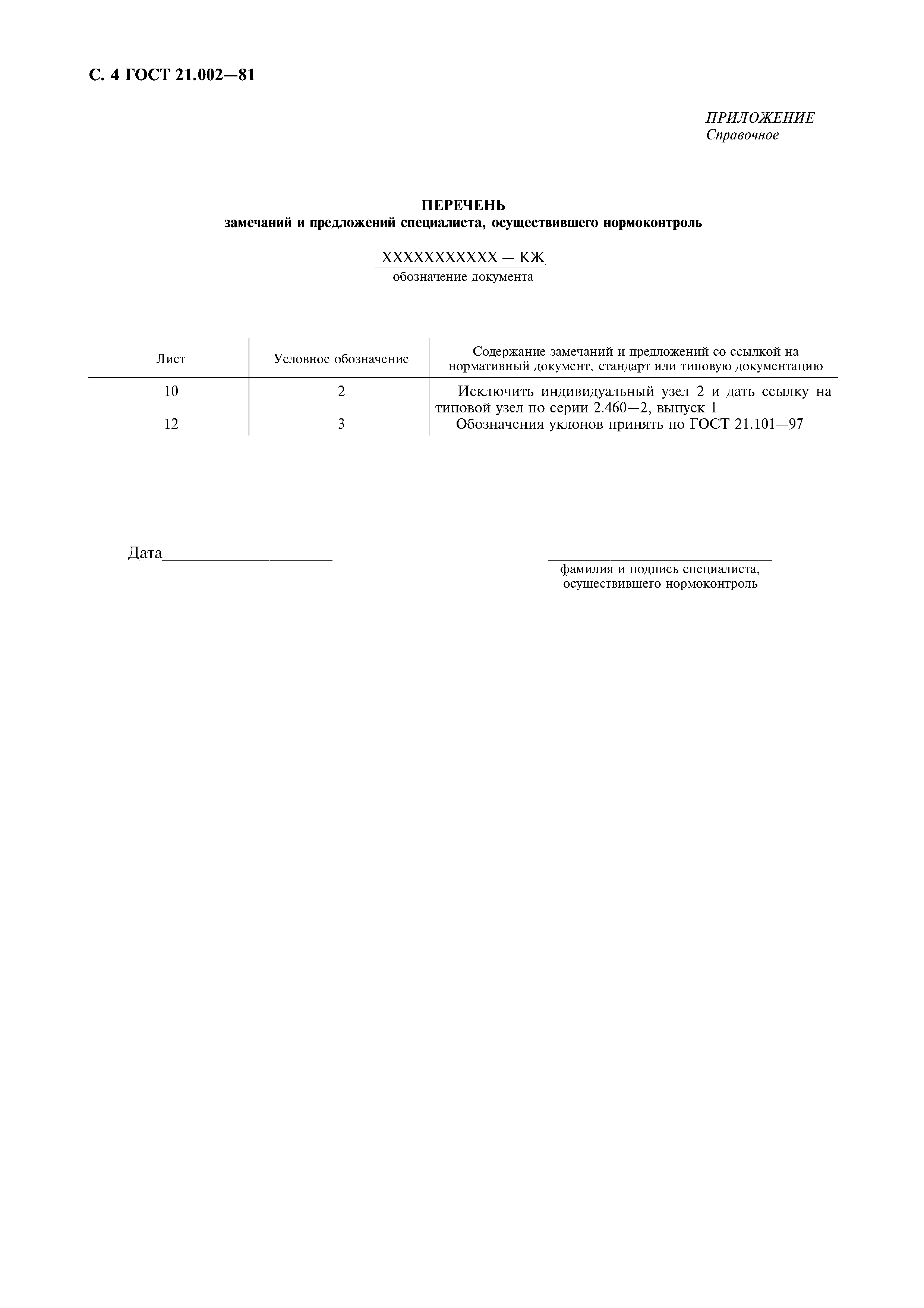 С. 4 ГОСТ 21.002—81

ПРИЛОЖЕНИЕ
Справочное

ПЕРЕЧЕНЬ
замечаний и предложений специалиста, осуществившего нормоконтроль

XXXXXXXXXXX — КЖ
обозначение документа

| Лист | Условное обозначение | Содержание замечаний и предложений со ссылкой на нормативный документ, стандарт или типовую документацию |
|---|---|---|
| 10 | 2 | Исключить индивидуальный узел 2 и дать ссылку на типовой узел по серии 2.460—2, выпуск 1 |
| 12 | 3 | Обозначения уклонов принять по ГОСТ 21.101—97 |

Дата____________________

фамилия и подпись специалиста, осуществившего нормоконтроль